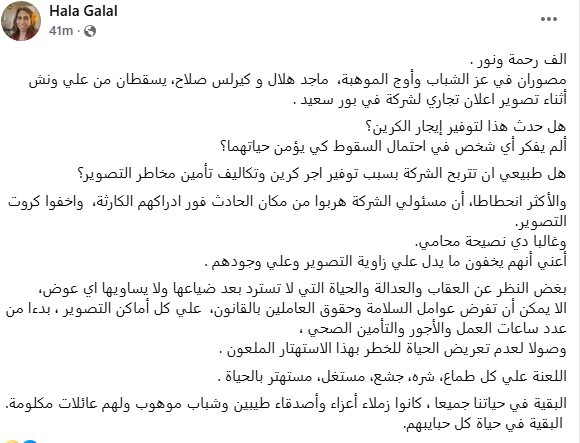 Hala Galal
41m ·
...

الف رحمة ونور .
مصوران في عز الشباب وأوج الموهبة، ماجد هلال و كيرلس صلاح، يسقطان من علي ونش أثناء تصوير اعلان تجاري لشركة في بور سعيد .

هل حدث هذا لتوفير إيجار الكرين؟
ألم يفكر أي شخص في احتمال السقوط كي يؤمن حياتهما؟

هل طبيعي ان تتربح الشركة بسبب توفير اجر كرين وتكاليف تأمين مخاطر التصوير؟

والأكثر انحطاطا، أن مسئولي الشركة هربوا من مكان الحادث فور ادراكهم الكارثة، واخفوا كروت التصوير.
وغالبا دي نصيحة محامي.
أعني أنهم يخفون ما يدل علي زاوية التصوير وعلي وجودهم .

بغض النظر عن العقاب والعدالة والحياة التي لا تسترد بعد ضياعها ولا يساويها اي عوض،
الا يمكن أن تفرض عوامل السلامة وحقوق العاملين بالقانون، علي كل أماكن التصوير ، بدءا من عدد ساعات العمل والأجور والتأمين الصحي ،
وصولا لعدم تعريض الحياة للخطر بهذا الاستهتار الملعون .

اللعنة علي كل طماع، شره، جشع، مستغل، مستهتر بالحياة .

البقية في حياتنا جميعا ، كانوا زملاء أعزاء وأصدقاء طيبين وشباب موهوب ولهم عائلات مكلومة.
البقية في حياة كل حبايبهم.